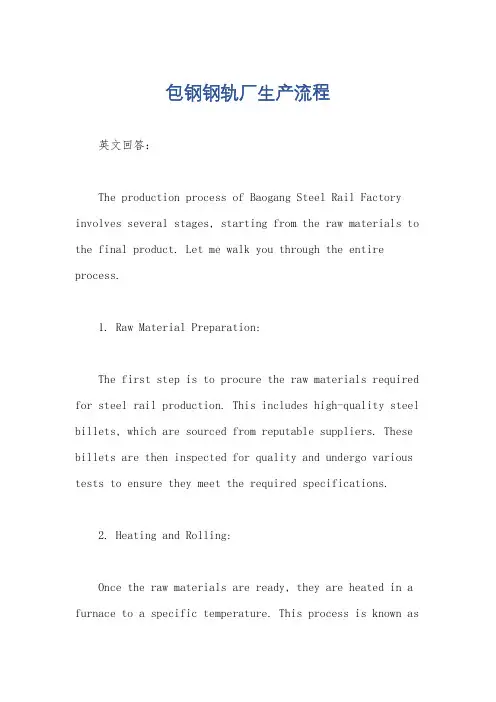 包钢钢轨厂生产流程

英文回答：

The production process of Baogang Steel Rail Factory involves several stages, starting from the raw materials to the final product. Let me walk you through the entire process.

1. Raw Material Preparation:

The first step is to procure the raw materials required for steel rail production. This includes high-quality steel billets, which are sourced from reputable suppliers. These billets are then inspected for quality and undergo various tests to ensure they meet the required specifications.

2. Heating and Rolling:

Once the raw materials are ready, they are heated in a furnace to a specific temperature. This process is known as